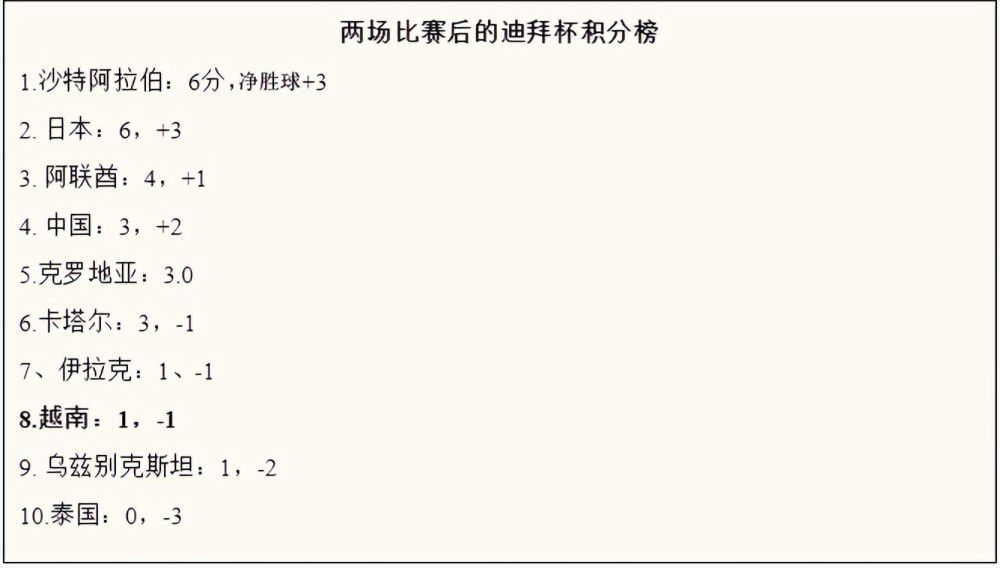 两场比赛后的迪拜杯积分榜

1.沙特阿拉伯：6分，净胜球+3

2. 日本：6，+3

3. 阿联酋：4，+1

4. 中国：3，+2

5.克罗地亚：3.0

6.卡塔尔：3，-1

7、伊拉克：1、-1

8.越南：1，-1

9. 乌兹别克斯坦：1，-2

10.泰国：0，-3